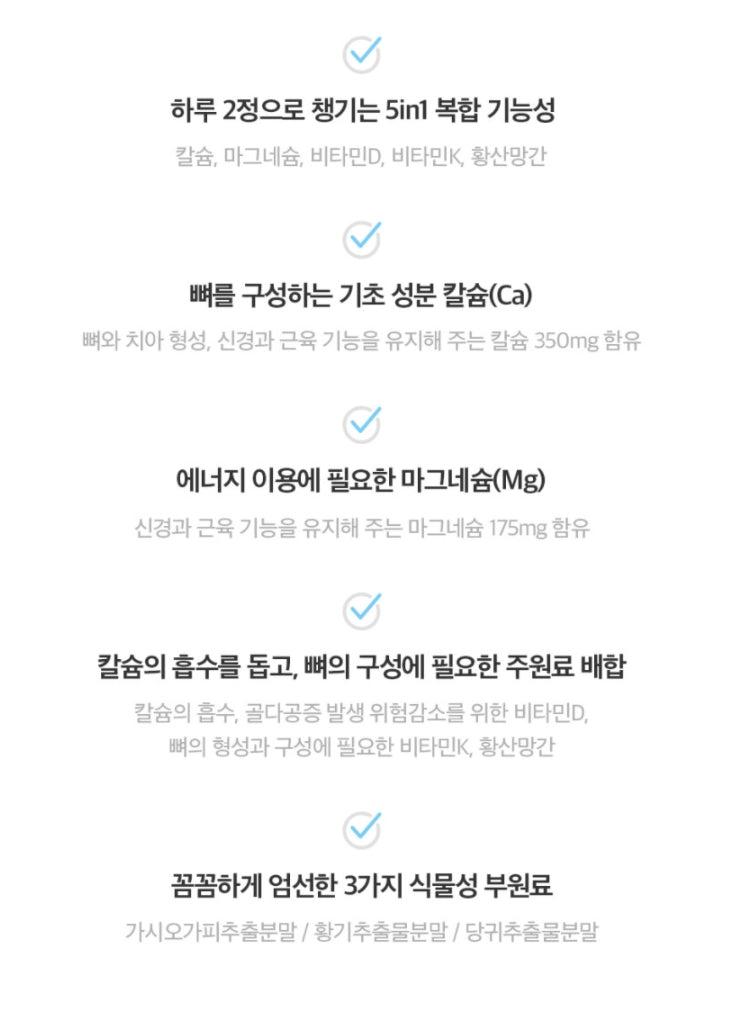 하루 2정으로 챙기는 5in1 복합 기능성

칼슘, 마그네슘, 비타민D, 비타민K, 황산망간

뼈를 구성하는 기초 성분 칼슘(Ca)

뼈와 치아 형성, 신경과 근육 기능을 유지해 주는 칼슘 350mg 함유

에너지 이용에 필요한 마그네슘(Mg)

신경과 근육 기능을 유지해 주는 마그네슘 175mg 함유

칼슘의 흡수를 돕고, 뼈의 구성에 필요한 주원료 배합

칼슘의 흡수, 골다공증 발생 위험감소를 위한 비타민D, 뼈의 형성과 구성에 필요한 비타민K, 황산망간

꼼꼼하게 엄선한 3가지 식물성 부원료

가시오가피추출분말 / 황기추출물분말 / 당귀추출물분말